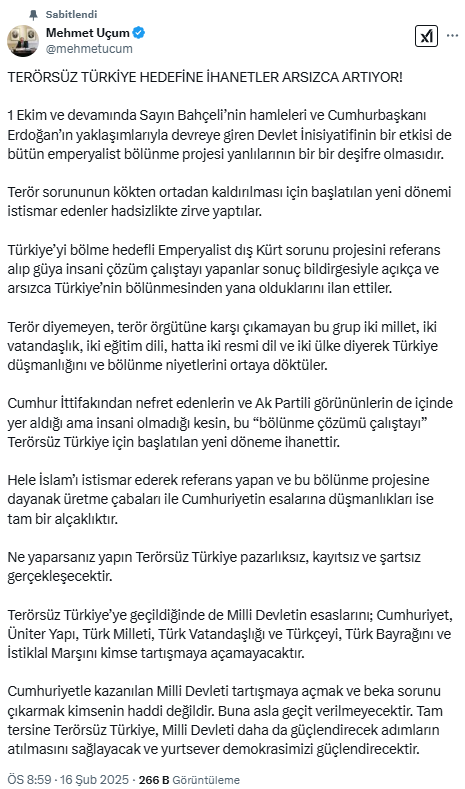 Sabitlendi
Mehmet Uçum
@mehmetucum

TERÖRSÜZ TÜRKİYE HEDEFİNE İHANETLER ARSIZCA ARTIYOR!

1 Ekim ve devamında Sayın Bahçeli'nin hamleleri ve Cumhurbaşkanı Erdoğan'ın yaklaşımlarıyla devreye giren Devlet İnisiyatifinin bir etkisi de bütün emperyalist bölünme projesi yanlılarının bir bir deşifre olmasıdır.

Terör sorununun kökten ortadan kaldırılması için başlatılan yeni dönemi istismar edenler hadsizlikte zirve yaptılar.

Türkiye'yi bölme hedefli Emperyalist dış Kürt sorunu projesini referans alıp güya insani çözüm çalıştayı yapanlar sonuç bildirgesiyle açıkça ve arsızca Türkiye'nin bölünmesinden yana olduklarını ilan ettiler.

Terör diyemeyen, terör örgütüne karşı çıkamayan bu grup iki millet, iki vatandaşlık, iki eğitim dili, hatta iki resmi dil ve iki ülke diyerek Türkiye düşmanlığını ve bölünme niyetlerini ortaya döktüler.

Cumhur İttifakından nefret edenlerin ve Ak Partili görününlerin de içinde yer aldığı ama insani olmadığı kesin, bu "bölünme çözümü çalıştayı" Terörsüz Türkiye için başlatılan yeni döneme ihanettir.

Hele İslam'ı istismar ederek referans yapan ve bu bölünme projesine dayanak üretme çabaları ile Cumhuriyetin esalarına düşmanlıkları ise tam bir alçaklıktır.

Ne yaparsanız yapın Terörsüz Türkiye pazarlıksız, kayıtsız ve şartsız gerçekleşecektir.

Terörsüz Türkiye'ye geçildiğinde de Milli Devletin esaslarını; Cumhuriyet, Üniter Yapı, Türk Milleti, Türk Vatandaşlığı ve Türkçeyi, Türk Bayrağını ve İstiklal Marşını kimse tartışmaya açamayacaktır.

Cumhuriyetle kazanılan Milli Devleti tartışmaya açmak ve beka sorunu çıkarmak kimsenin haddi değildir. Buna asla geçit verilmeyecektir. Tam tersine Terörsüz Türkiye, Milli Devleti daha da güçlendirecek adımların atılmasını sağlayacak ve yurtsever demokrasimizi güçlendirecektir.

ÖS 8:59 · 16 Şub 2025 · 266 B Görüntüleme